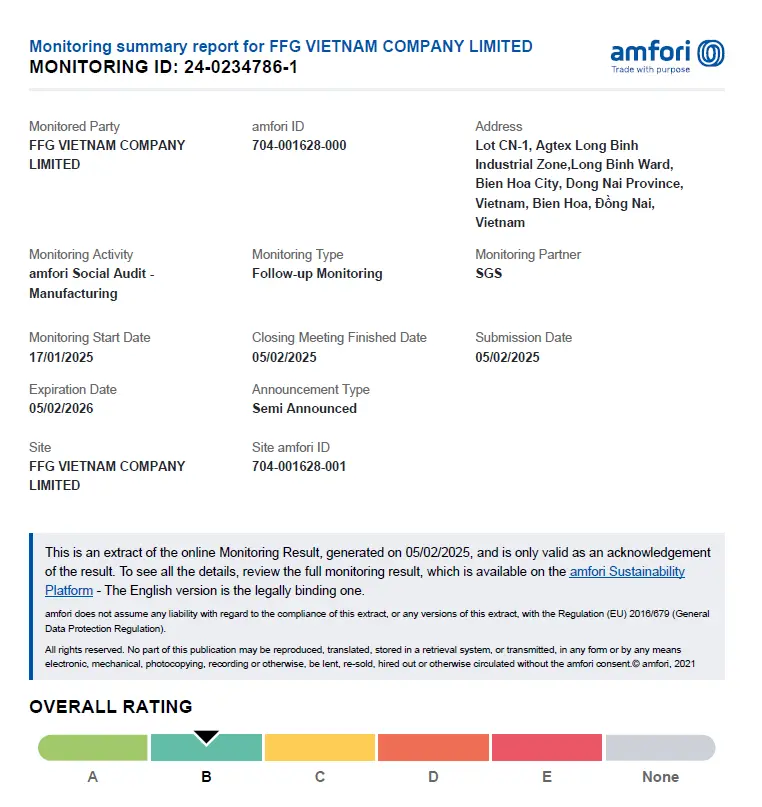 Monitoring summary report for FFG VIETNAM COMPANY LIMITED
MONITORING ID: 24-0234786-1

amfori
Trade with purpose

Monitored Party
FFG VIETNAM COMPANY LIMITED

amfori ID
704-001628-000

Address
Lot CN-1, Agtex Long Binh Industrial Zone,Long Binh Ward, Bien Hoa City, Dong Nai Province, Vietnam, Bien Hoa, Đồng Nai, Vietnam

Monitoring Activity
amfori Social Audit - Manufacturing

Monitoring Type
Follow-up Monitoring

Monitoring Partner
SGS

Monitoring Start Date
17/01/2025

Closing Meeting Finished Date
05/02/2025

Submission Date
05/02/2025

Expiration Date
05/02/2026

Announcement Type
Semi Announced

Site
FFG VIETNAM COMPANY LIMITED

Site amfori ID
704-001628-001

This is an extract of the online Monitoring Result, generated on 05/02/2025, and is only valid as an acknowledgement of the result. To see all the details, review the full monitoring result, which is available on the amfori Sustainability Platform - The English version is the legally binding one.

amfori does not assume any liability with regard to the compliance of this extract, or any versions of this extract, with the Regulation (EU) 2016/679 (General Data Protection Regulation).

All rights reserved. No part of this publication may be reproduced, translated, stored in a retrieval system, or transmitted, in any form or by any means electronic, mechanical, photocopying, recording or otherwise, be lent, re-sold, hired out or otherwise circulated without the amfori consent.© amfori, 2021

OVERALL RATING

A B C D E None